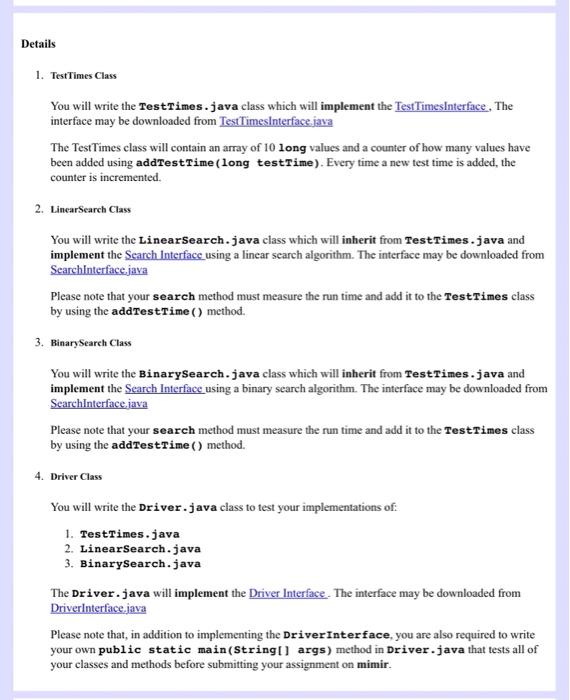 Details

1. TestTimes Class

You will write the TestTimes.java class which will implement the TestTimesInterface . The interface may be downloaded from TestTimesInterface.java

The TestTimes class will contain an array of 10 long values and a counter of how many values have been added using addTestTime(long testTime). Every time a new test time is added, the counter is incremented.

2. LinearSearch Class

You will write the LinearSearch.java class which will inherit from TestTimes.java and implement the Search Interface using a linear search algorithm. The interface may be downloaded from SearchInterface.java

Please note that your search method must measure the run time and add it to the TestTimes class by using the addTestTime() method.

3. BinarySearch Class

You will write the BinarySearch.java class which will inherit from TestTimes.java and implement the Search Interface using a binary search algorithm. The interface may be downloaded from SearchInterface.java

Please note that your search method must measure the run time and add it to the TestTimes class by using the addTestTime() method.

4. Driver Class

You will write the Driver.java class to test your implementations of:

1. TestTimes.java
2. LinearSearch.java
3. BinarySearch.java

The Driver.java will implement the Driver Interface . The interface may be downloaded from DriverInterface.java

Please note that, in addition to implementing the DriverInterface, you are also required to write your own public static main(String[] args) method in Driver.java that tests all of your classes and methods before submitting your assignment on mimir.